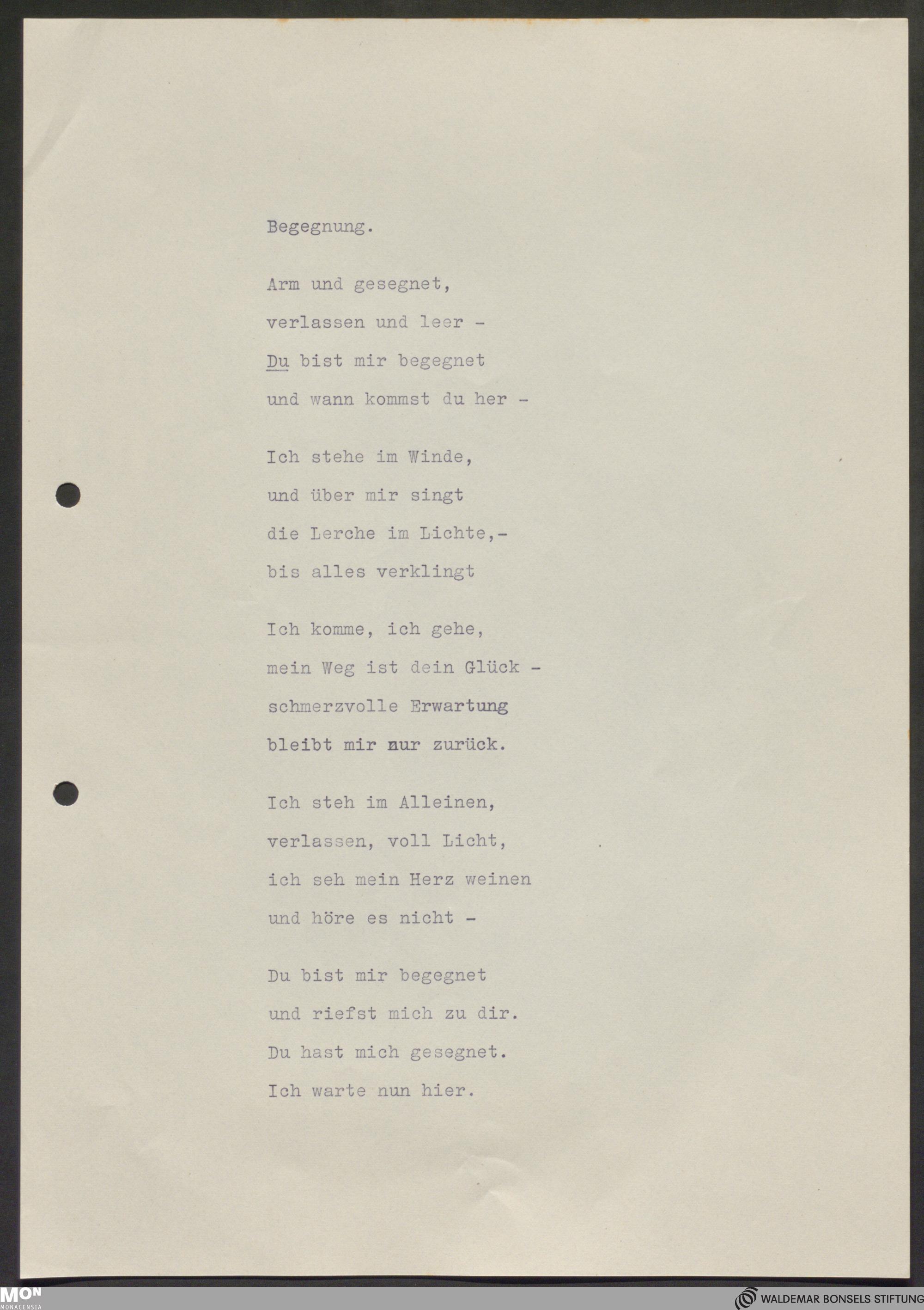 Begegnung.

Arm und gesegnet,
verlassen und leer -
Du bist mir begegnet
und wann kommst du her -

Ich stehe im Winde,
und über mir singt
die Lerche im Lichte,-
bis alles verklingt

Ich komme, ich gehe,
mein Weg ist dein Glück -
schmerzvolle Erwartung
bleibt mir nur zurück.

Ich steh im Alleinen,
verlassen, voll Licht,
ich seh mein Herz weinen
und höre es nicht -

Du bist mir begegnet
und riefst mich zu dir.
Du hast mich gesegnet.
Ich warte nun hier.

MON
MONACENSIA

WALDEMAR BONSELS STIFTUNG